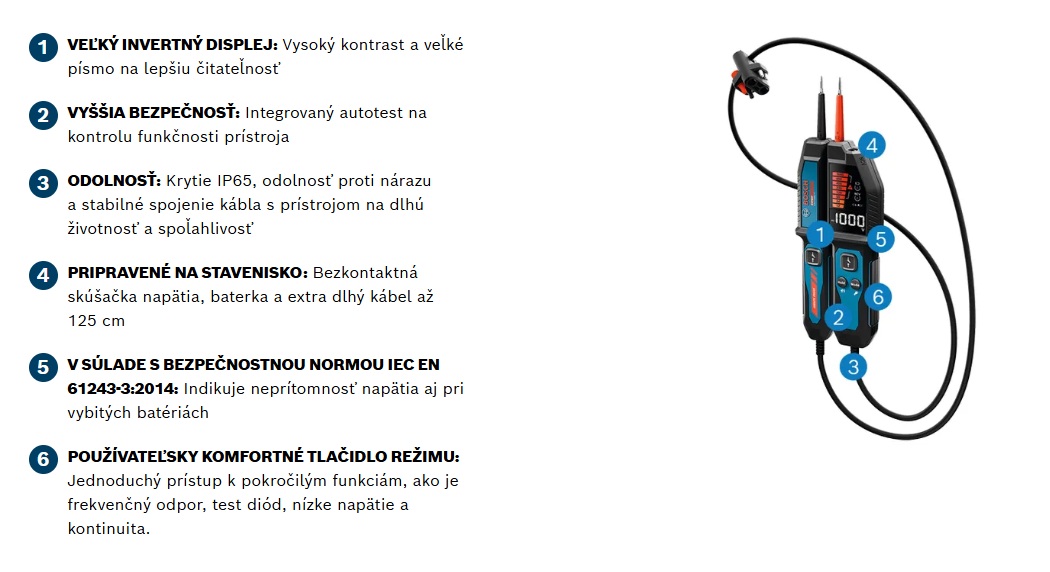 1 VEĽKÝ INVERTNÝ DISPLEJ: Vysoký kontrast a veľké písmo na lepšiu čitateľnosť

2 VYŠŠIA BEZPEČNOSŤ: Integrovaný autotest na kontrolu funkčnosti prístroja

3 ODOLNOSŤ: Krytie IP65, odolnosť proti nárazu a stabilné spojenie kábla s prístrojom na dlhú životnosť a spoľahlivosť

4 PRIPRAVENÉ NA STAVENISKO: Bezkontaktná skúšačka napätia, baterka a extra dlhý kábel až 125 cm

5 V SÚLADE S BEZPEČNOSTNOU NORMOU IEC EN 61243-3:2014: Indikuje neprítomnosť napätia aj pri vybitých batériách

6 POUŽÍVATEĽSKY KOMFORTNÉ TLAČIDLO REŽIMU: Jednoduchý prístup k pokročilým funkciám, ako je frekvenčný odpor, test diód, nízke napätie a kontinuita.

4

1000

1

5

6

2

3